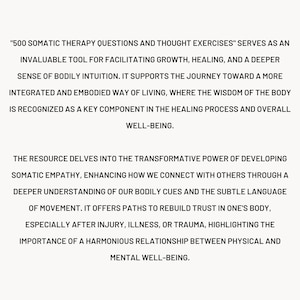 "500 SOMATIC THERAPY QUESTIONS AND THOUGHT EXERCISES" SERVES AS AN INVALUABLE TOOL FOR FACILITATING GROWTH, HEALING, AND A DEEPER SENSE OF BODILY INTUITION. IT SUPPORTS THE JOURNEY TOWARD A MORE INTEGRATED AND EMBODIED WAY OF LIVING, WHERE THE WISDOM OF THE BODY IS RECOGNIZED AS A KEY COMPONENT IN THE HEALING PROCESS AND OVERALL WELL-BEING.

THE RESOURCE DELVES INTO THE TRANSFORMATIVE POWER OF DEVELOPING SOMATIC EMPATHY, ENHANCING HOW WE CONNECT WITH OTHERS THROUGH A DEEPER UNDERSTANDING OF OUR BODILY CUES AND THE SUBTLE LANGUAGE OF MOVEMENT. IT OFFERS PATHS TO REBUILD TRUST IN ONE'S BODY, ESPECIALLY AFTER INJURY, ILLNESS, OR TRAUMA, HIGHLIGHTING THE IMPORTANCE OF A HARMONIOUS RELATIONSHIP BETWEEN PHYSICAL AND MENTAL WELL-BEING.